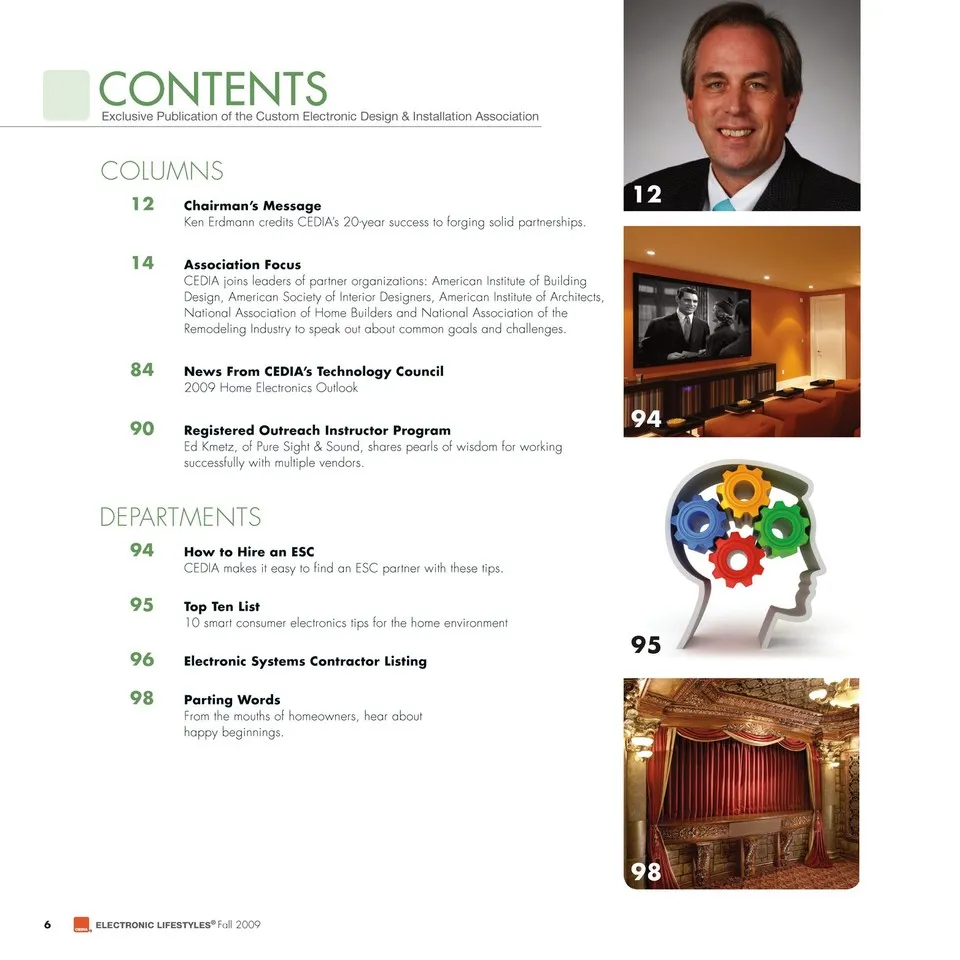 CONTENTS
Exclusive Publication of the Custom Electronic Design & Installation Association

COLUMNS

12 Chairman's Message
Ken Erdmann credits CEDIA's 20-year success to forging solid partnerships.

14 Association Focus
CEDIA joins leaders of partner organizations: American Institute of Building Design, American Society of Interior Designers, American Institute of Architects, National Association of Home Builders and National Association of the Remodeling Industry to speak out about common goals and challenges.

84 News From CEDIA's Technology Council
2009 Home Electronics Outlook

90 Registered Outreach Instructor Program
Ed Kmetz, of Pure Sight & Sound, shares pearls of wisdom for working successfully with multiple vendors.

DEPARTMENTS

94 How to Hire an ESC
CEDIA makes it easy to find an ESC partner with these tips.

95 Top Ten List
10 smart consumer electronics tips for the home environment

96 Electronic Systems Contractor Listing

98 Parting Words
From the mouths of homeowners, hear about happy beginnings.

12

94

95

98

6 ELECTRONIC LIFESTYLES® Fall 2009